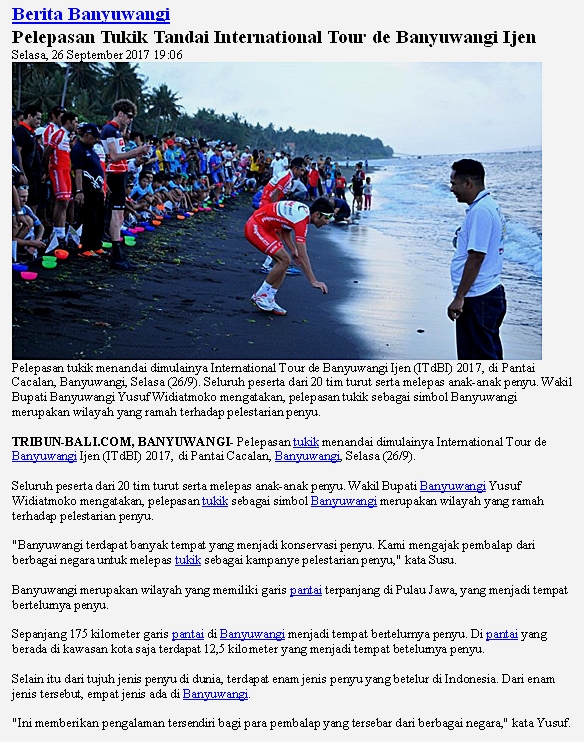 Berita Banyuwangi

Pelepasan Tukik Tandai International Tour de Banyuwangi Ijen

Selasa, 26 September 2017 19:06

Pelepasan tukik menandai dimulainya International Tour de Banyuwangi Ijen (ITdBI) 2017, di Pantai Cacalan, Banyuwangi, Selasa (26/9). Seluruh peserta dari 20 tim turut serta melepas anak-anak penyu. Wakil Bupati Banyuwangi Yusuf Widiatmoko mengatakan, pelepasan tukik sebagai simbol Banyuwangi merupakan wilayah yang ramah terhadap pelestarian penyu.

TRIBUN-BALI.COM, BANYUWANGI- Pelepasan tukik menandai dimulainya International Tour de Banyuwangi Ijen (ITdBI) 2017, di Pantai Cacalan, Banyuwangi, Selasa (26/9).

Seluruh peserta dari 20 tim turut serta melepas anak-anak penyu. Wakil Bupati Banyuwangi Yusuf Widiatmoko mengatakan, pelepasan tukik sebagai simbol Banyuwangi merupakan wilayah yang ramah terhadap pelestarian penyu.

"Banyuwangi terdapat banyak tempat yang menjadi konservasi penyu. Kami mengajak pembalap dari berbagai negara untuk melepas tukik sebagai kampanye pelestarian penyu," kata Susu.

Banyuwangi merupakan wilayah yang memiliki garis pantai terpanjang di Pulau Jawa, yang menjadi tempat bertelurnya penyu.

Sepanjang 175 kilometer garis pantai di Banyuwangi menjadi tempat bertelurnya penyu. Di pantai yang berada di kawasan kota saja terdapat 12,5 kilometer yang menjadi tempat betelurnya penyu.

Selain itu dari tujuh jenis penyu di dunia, terdapat enam jenis penyu yang betelur di Indonesia. Dari enam jenis tersebut, empat jenis ada di Banyuwangi.

"Ini memberikan pengalaman tersendiri bagi para pembalap yang tersebar dari berbagai negara," kata Yusuf.